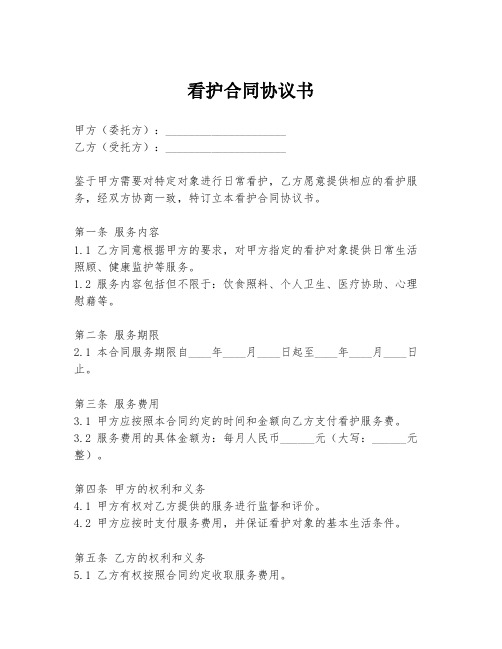 看护合同协议书

甲方（委托方）：____________________
乙方（受托方）：____________________

鉴于甲方需要对特定对象进行日常看护，乙方愿意提供相应的看护服务，经双方协商一致，特订立本看护合同协议书。

第一条 服务内容
1.1 乙方同意根据甲方的要求，对甲方指定的看护对象提供日常生活照顾、健康监护等服务。
1.2 服务内容包括但不限于：饮食照料、个人卫生、医疗协助、心理慰藉等。

第二条 服务期限
2.1 本合同服务期限自____年____月____日起至____年____月____日止。

第三条 服务费用
3.1 甲方应按照本合同约定的时间和金额向乙方支付看护服务费。
3.2 服务费用的具体金额为：每月人民币______元（大写：______元整）。

第四条 甲方的权利和义务
4.1 甲方有权对乙方提供的服务进行监督和评价。
4.2 甲方应按时支付服务费用，并保证看护对象的基本生活条件。

第五条 乙方的权利和义务
5.1 乙方有权按照合同约定收取服务费用。